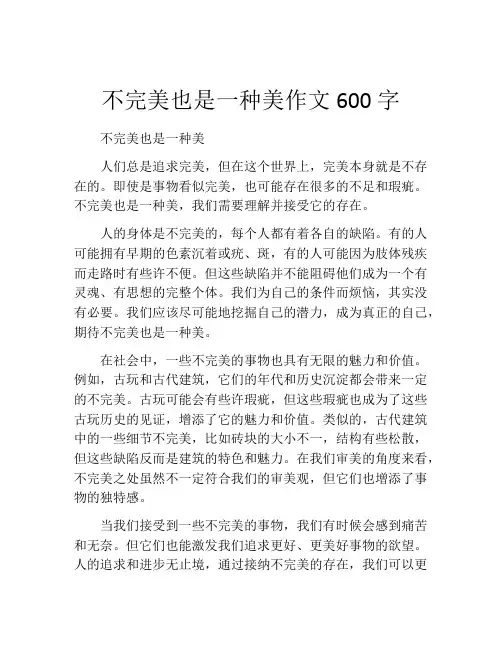 不完美也是一种美作文 600 字

不完美也是一种美

人们总是追求完美，但在这个世界上，完美本身就是不存在的。即使是事物看似完美，也可能存在很多的不足和瑕疵。不完美也是一种美，我们需要理解并接受它的存在。

人的身体是不完美的，每个人都有着各自的缺陷。有的人可能拥有早期的色素沉着或疣、斑，有的人可能因为肢体残疾而走路时有些许不便。但这些缺陷并不能阻碍他们成为一个有灵魂、有思想的完整个体。我们为自己的条件而烦恼，其实没有必要。我们应该尽可能地挖掘自己的潜力，成为真正的自己，期待不完美也是一种美。

在社会中，一些不完美的事物也具有无限的魅力和价值。例如，古玩和古代建筑，它们的年代和历史沉淀都会带来一定的不完美。古玩可能会有些许瑕疵，但这些瑕疵也成为了这些古玩历史的见证，增添了它的魅力和价值。类似的，古代建筑中的一些细节不完美，比如砖块的大小不一，结构有些松散，但这些缺陷反而是建筑的特色和魅力。在我们审美的角度来看，不完美之处虽然不一定符合我们的审美观，但它们也增添了事物的独特感。

当我们接受到一些不完美的事物，我们有时候会感到痛苦和无奈。但它们也能激发我们追求更好、更美好事物的欲望。人的追求和进步无止境，通过接纳不完美的存在，我们可以更